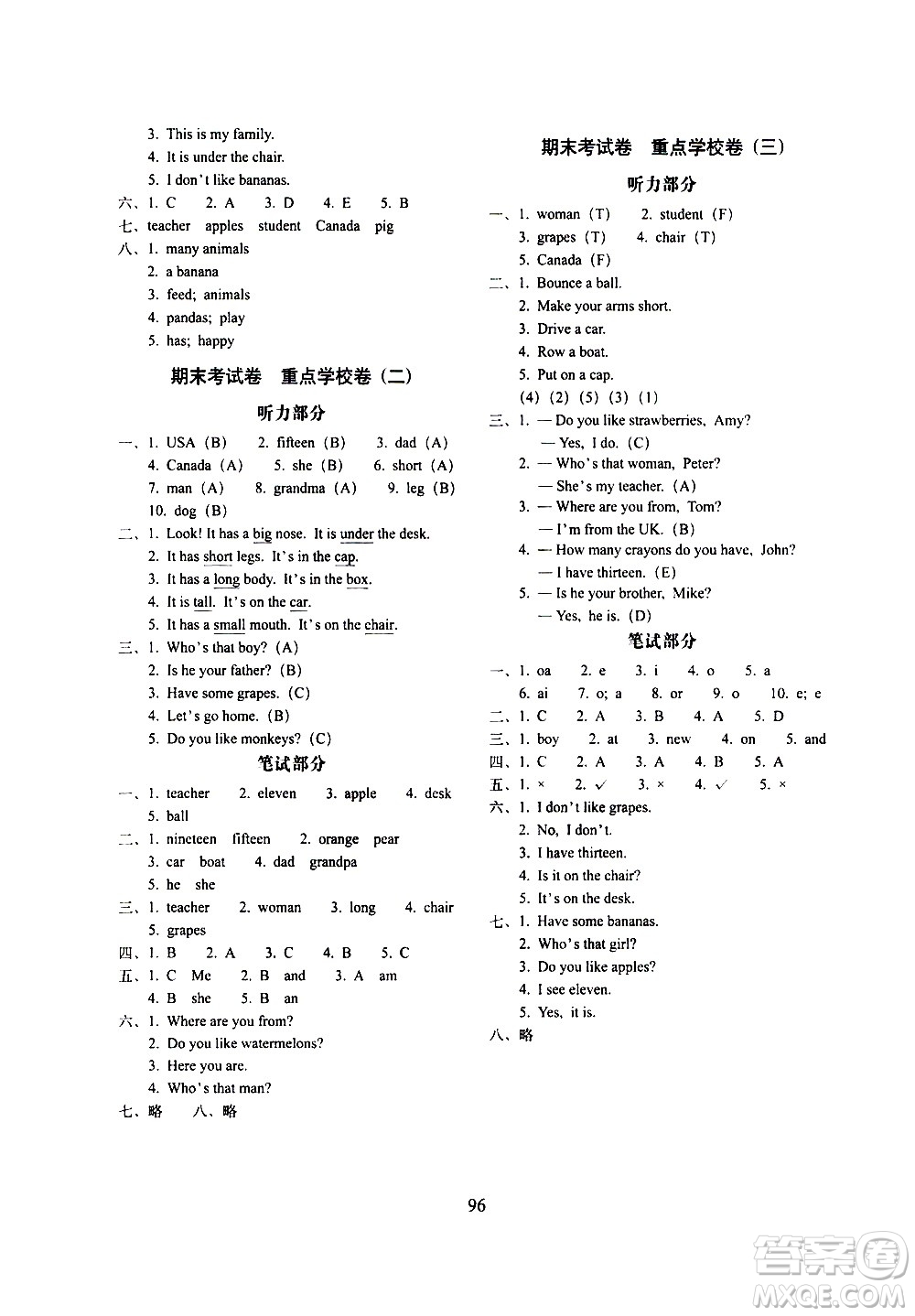 3. This is my family.
4. It is under the chair.
5. I don't like bananas.
六、1. C 2. A 3. D 4. E 5. B
七、teacher apples student Canada pig
八、1. many animals
2. a banana
3. feed; animals
4. pandas; play
5. has; happy

期末考试卷 重点学校卷（二）

听力部分

一、1. USA（B） 2. fifteen（B） 3. dad（A）
4. Canada（A） 5. she（B） 6. short（A）
7. man（A） 8. grandma（A） 9. leg（B）
10. dog（B）
二、1. Look! It has a big nose. It is under the desk.
2. It has short legs. It's in the cap.
3. It has a long body. It's in the box.
4. It is tall. It's on the car.
5. It has a small mouth. It's on the chair.
三、1. Who's that boy?（A）
2. Is he your father?（B）
3. Have some grapes.（C）
4. Let's go home.（B）
5. Do you like monkeys?（C）

笔试部分

一、1. teacher 2. eleven 3. apple 4. desk
5. ball
二、1. nineteen fifteen 2. orange pear
3. car boat 4. dad grandpa
5. he she
三、1. teacher 2. woman 3. long 4. chair
5. grapes
四、1. B 2. A 3. C 4. B 5. C
五、1. C Me 2. B and 3. A am
4. B she 5. B an
六、1. Where are you from?
2. Do you like watermelons?
3. Here you are.
4. Who's that man?
七、略 八、略

期末考试卷 重点学校卷（三）

听力部分

一、1. woman（T） 2. student（F）
3. grapes（T） 4. chair（T）
5. Canada（F）
二、1. Bounce a ball.
2. Make your arms short.
3. Drive a car.
4. Row a boat.
5. Put on a cap.
(4) (2) (5) (3) (1)
三、1. — Do you like strawberries, Amy?
— Yes, I do.（C）
2. — Who's that woman, Peter?
— She's my teacher.（A）
3. — Where are you from, Tom?
— I'm from the UK.（B）
4. — How many crayons do you have, John?
— I have thirteen.（E）
5. — Is he your brother, Mike?
— Yes, he is.（D）

笔试部分

一、1. oa 2. e 3. i 4. o 5. a
6. ai 7. o; a 8. or 9. o 10. e; e
二、1. C 2. A 3. B 4. A 5. D
三、1. boy 2. at 3. new 4. on 5. and
四、1. C 2. A 3. A 4. B 5. A
五、1. × 2. ✓ 3. × 4. ✓ 5. ×
六、1. I don't like grapes.
2. No, I don't.
3. I have thirteen.
4. Is it on the chair?
5. It's on the desk.
七、1. Have some bananas.
2. Who's that girl?
3. Do you like apples?
4. I see eleven.
5. Yes, it is.
八、略

96

答案圈 MXQE.COM